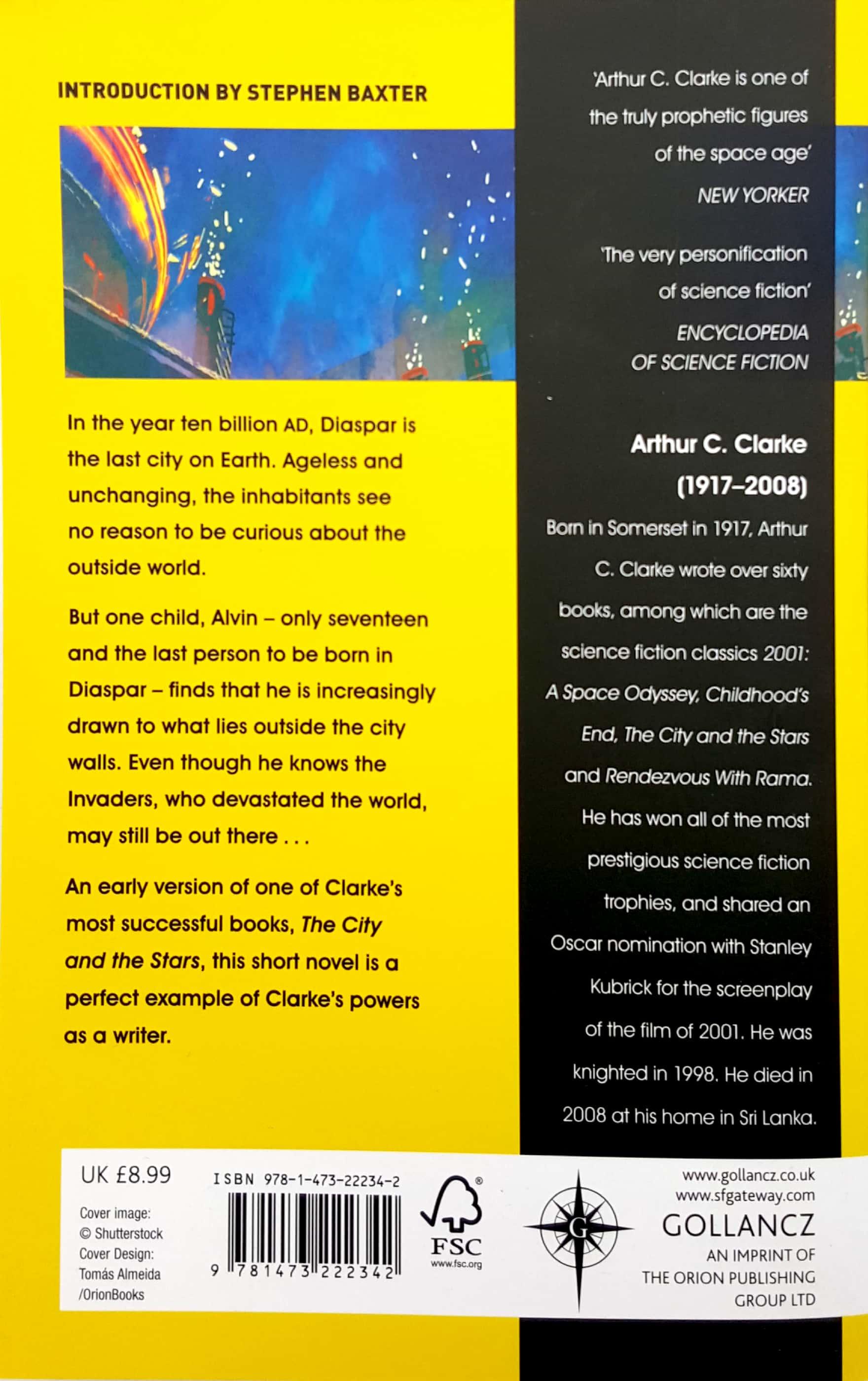 INTRODUCTION BY STEPHEN BAXTER

In the year ten billion AD, Diaspar is the last city on Earth. Ageless and unchanging, the inhabitants see no reason to be curious about the outside world.

But one child, Alvin – only seventeen and the last person to be born in Diaspar – finds that he is increasingly drawn to what lies outside the city walls. Even though he knows the Invaders, who devastated the world, may still be out there . . .

An early version of one of Clarke's most successful books, The City and the Stars, this short novel is a perfect example of Clarke's powers as a writer.

'Arthur C. Clarke is one of the truly prophetic figures of the space age'
NEW YORKER

'The very personification of science fiction'
ENCYCLOPEDIA OF SCIENCE FICTION

Arthur C. Clarke (1917–2008)

Born in Somerset in 1917, Arthur C. Clarke wrote over sixty books, among which are the science fiction classics 2001: A Space Odyssey, Childhood's End, The City and the Stars and Rendezvous With Rama. He has won all of the most prestigious science fiction trophies, and shared an Oscar nomination with Stanley Kubrick for the screenplay of the film of 2001. He was knighted in 1998. He died in 2008 at his home in Sri Lanka.

UK £8.99

Cover image:
© Shutterstock
Cover Design:
Tomás Almeida
/OrionBooks

ISBN 978-1-473-22234-2

9 781473 222342

FSC
www.fsc.org

G

www.gollancz.co.uk
www.sfgateway.com
GOLLANCZ
AN IMPRINT OF
THE ORION PUBLISHING
GROUP LTD